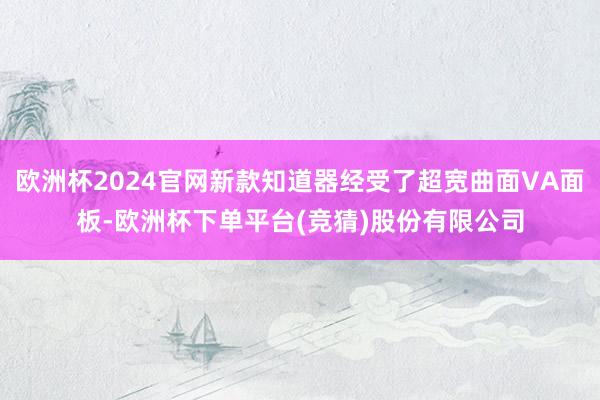 欧洲杯2024官网新款知道器经受了超宽曲面VA面板-欧洲杯下单平台(竞猜)股份有限公司